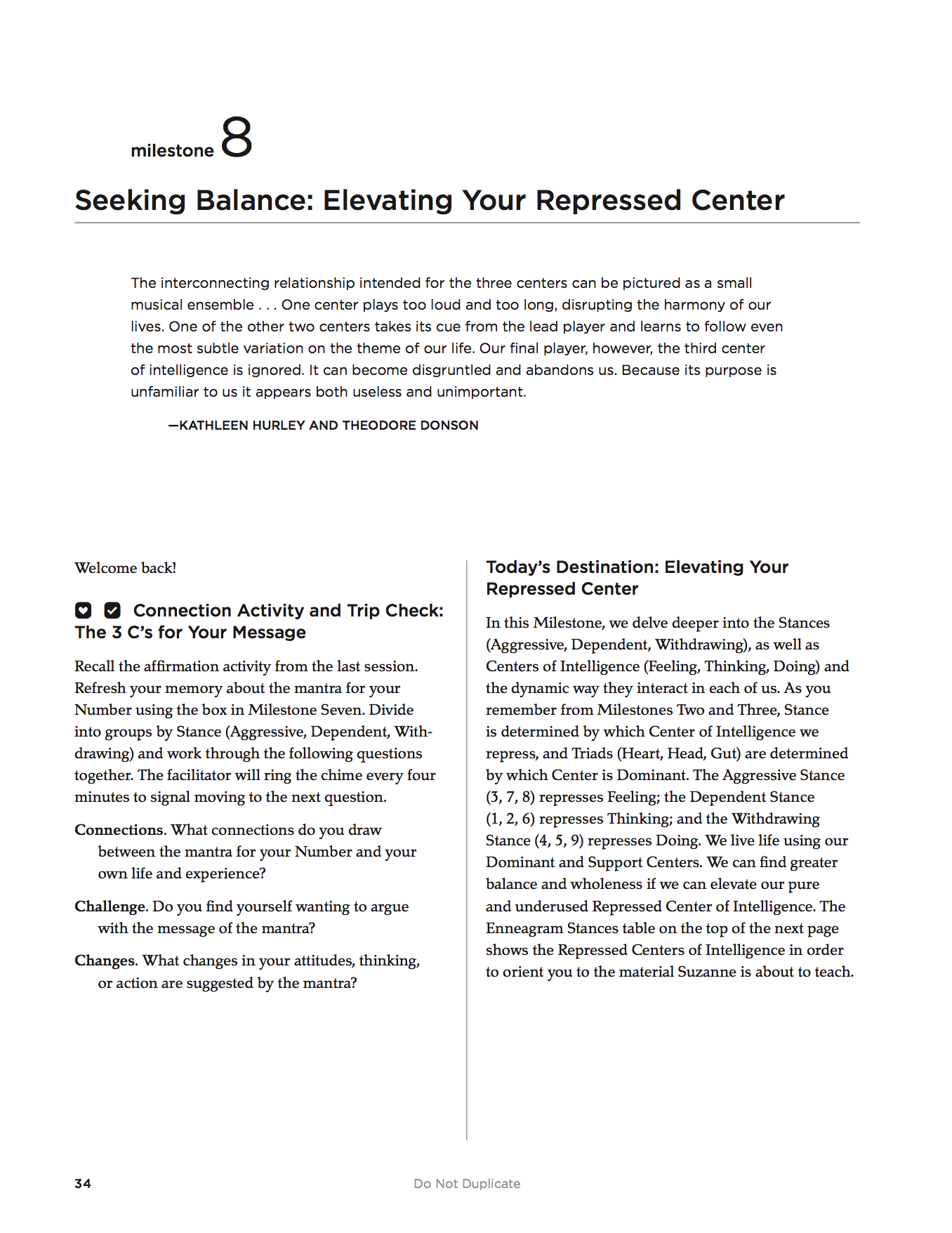 milestone 8

Seeking Balance: Elevating Your Repressed Center

The interconnecting relationship intended for the three centers can be pictured as a small musical ensemble . . . One center plays too loud and too long, disrupting the harmony of our lives. One of the other two centers takes its cue from the lead player and learns to follow even the most subtle variation on the theme of our life. Our final player, however, the third center of intelligence is ignored. It can become disgruntled and abandons us. Because its purpose is unfamiliar to us it appears both useless and unimportant.

—KATHLEEN HURLEY AND THEODORE DONSON

Welcome back!

Connection Activity and Trip Check: The 3 C's for Your Message

Recall the affirmation activity from the last session. Refresh your memory about the mantra for your Number using the box in Milestone Seven. Divide into groups by Stance (Aggressive, Dependent, Withdrawing) and work through the following questions together. The facilitator will ring the chime every four minutes to signal moving to the next question.

Connections. What connections do you draw between the mantra for your Number and your own life and experience?

Challenge. Do you find yourself wanting to argue with the message of the mantra?

Changes. What changes in your attitudes, thinking, or action are suggested by the mantra?

Today's Destination: Elevating Your Repressed Center

In this Milestone, we delve deeper into the Stances (Aggressive, Dependent, Withdrawing), as well as Centers of Intelligence (Feeling, Thinking, Doing) and the dynamic way they interact in each of us. As you remember from Milestones Two and Three, Stance is determined by which Center of Intelligence we repress, and Triads (Heart, Head, Gut) are determined by which Center is Dominant. The Aggressive Stance (3, 7, 8) represses Feeling; the Dependent Stance (1, 2, 6) represses Thinking; and the Withdrawing Stance (4, 5, 9) represses Doing. We live life using our Dominant and Support Centers. We can find greater balance and wholeness if we can elevate our pure and underused Repressed Center of Intelligence. The Enneagram Stances table on the top of the next page shows the Repressed Centers of Intelligence in order to orient you to the material Suzanne is about to teach.

34

Do Not Duplicate